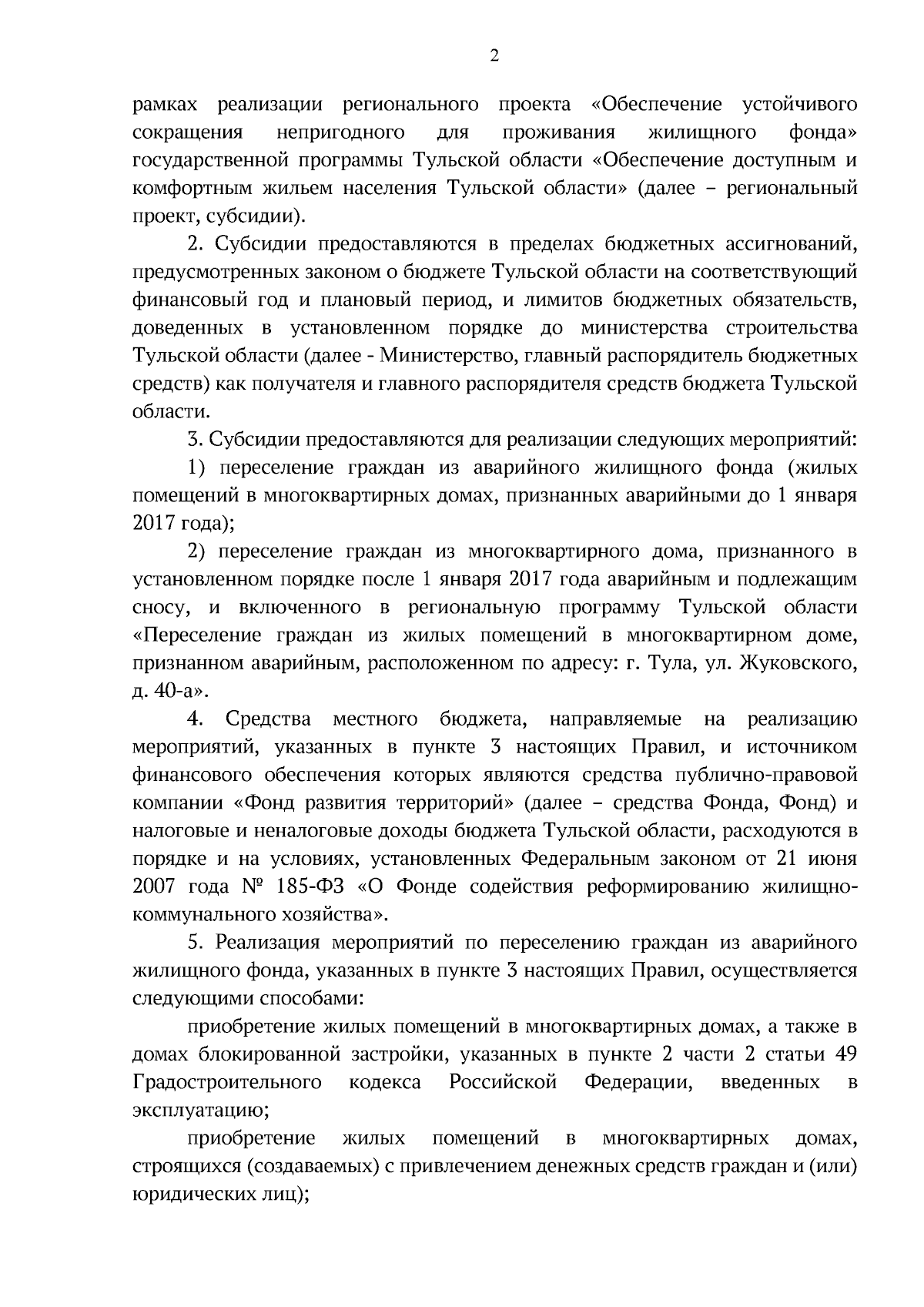 2

рамках реализации регионального проекта «Обеспечение устойчивого сокращения непригодного для проживания жилищного фонда» государственной программы Тульской области «Обеспечение доступным и комфортным жильем населения Тульской области» (далее – региональный проект, субсидии).

2. Субсидии предоставляются в пределах бюджетных ассигнований, предусмотренных законом о бюджете Тульской области на соответствующий финансовый год и плановый период, и лимитов бюджетных обязательств, доведенных в установленном порядке до министерства строительства Тульской области (далее - Министерство, главный распорядитель бюджетных средств) как получателя и главного распорядителя средств бюджета Тульской области.

3. Субсидии предоставляются для реализации следующих мероприятий:

1) переселение граждан из аварийного жилищного фонда (жилых помещений в многоквартирных домах, признанных аварийными до 1 января 2017 года);

2) переселение граждан из многоквартирного дома, признанного в установленном порядке после 1 января 2017 года аварийным и подлежащим сносу, и включенного в региональную программу Тульской области «Переселение граждан из жилых помещений в многоквартирном доме, признанном аварийным, расположенном по адресу: г. Тула, ул. Жуковского, д. 40-а».

4. Средства местного бюджета, направляемые на реализацию мероприятий, указанных в пункте 3 настоящих Правил, и источником финансового обеспечения которых являются средства публично-правовой компании «Фонд развития территорий» (далее – средства Фонда, Фонд) и налоговые и неналоговые доходы бюджета Тульской области, расходуются в порядке и на условиях, установленных Федеральным законом от 21 июня 2007 года № 185-ФЗ «О Фонде содействия реформированию жилищно-коммунального хозяйства».

5. Реализация мероприятий по переселению граждан из аварийного жилищного фонда, указанных в пункте 3 настоящих Правил, осуществляется следующими способами:

приобретение жилых помещений в многоквартирных домах, а также в домах блокированной застройки, указанных в пункте 2 части 2 статьи 49 Градостроительного кодекса Российской Федерации, введенных в эксплуатацию;

приобретение жилых помещений в многоквартирных домах, строящихся (создаваемых) с привлечением денежных средств граждан и (или) юридических лиц);